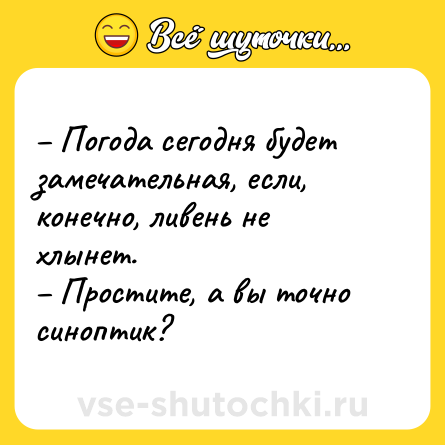 Всё шуточки...

– Погода сегодня будет замечательная, если, конечно, ливень не хлынет.
– Простите, а вы точно синоптик?

vse-shutochki.ru